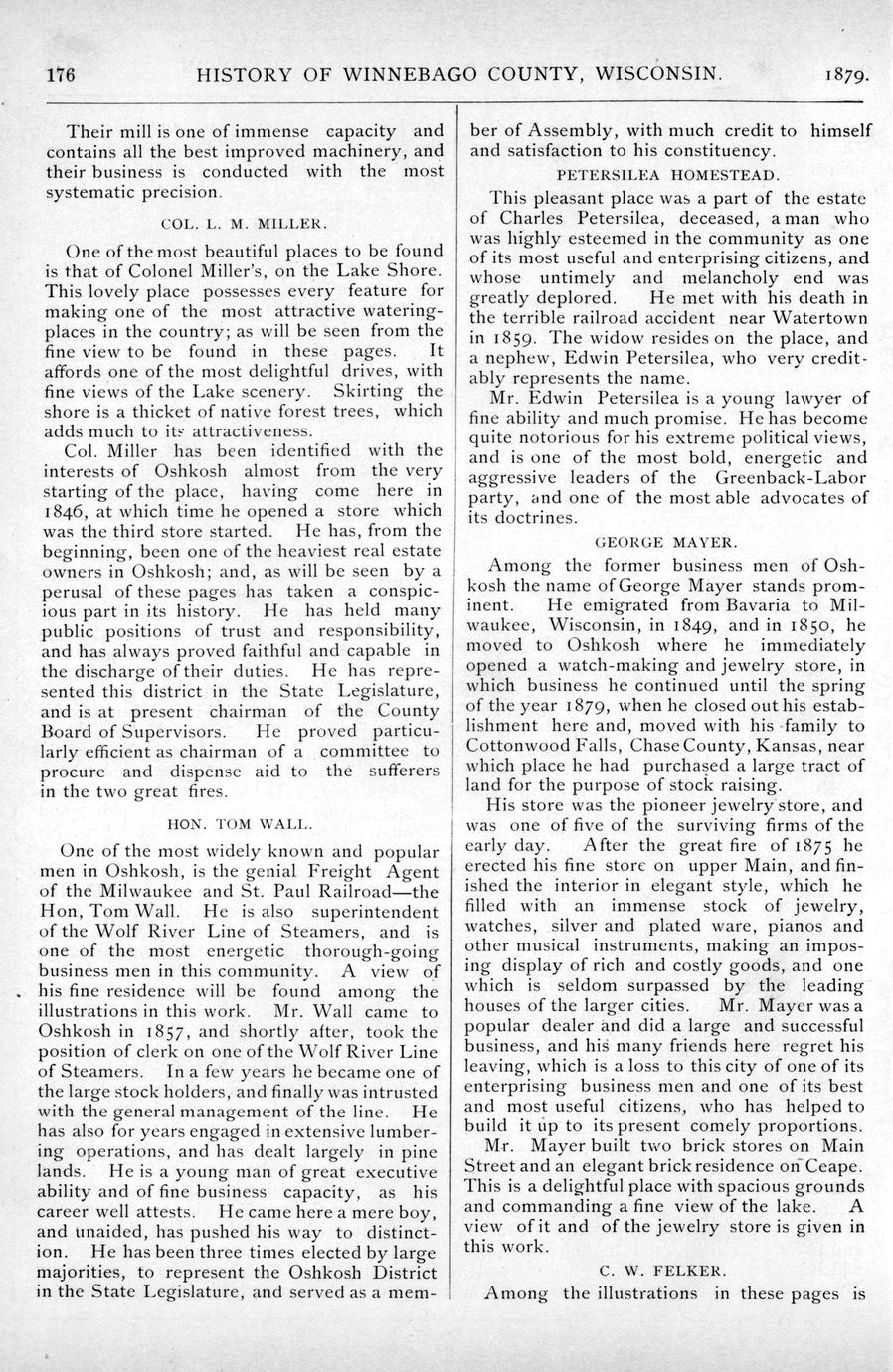 176 HISTORY OF WINNEBAGO COUNTY, WISCONSIN. 1879.

Their mill is one of immense capacity and contains all the best improved machinery, and their business is conducted with the most systematic precision.

COL. L. M. MILLER.

One of the most beautiful places to be found is that of Colonel Miller's, on the Lake Shore. This lovely place possesses every feature for making one of the most attractive watering-places in the country; as will be seen from the fine view to be found in these pages. It affords one of the most delightful drives, with fine views of the Lake scenery. Skirting the shore is a thicket of native forest trees, which adds much to its attractiveness.

Col. Miller has been identified with the interests of Oshkosh almost from the very starting of the place, having come here in 1846, at which time he opened a store which was the third store started. He has, from the beginning, been one of the heaviest real estate owners in Oshkosh; and, as will be seen by a perusal of these pages has taken a conspicious part in its history. He has held many public positions of trust and responsibility, and has always proved faithful and capable in the discharge of their duties. He has represented this district in the State Legislature, and is at present chairman of the County Board of Supervisors. He proved particularly efficient as chairman of a committee to procure and dispense aid to the sufferers in the two great fires.

HON. TOM WALL.

One of the most widely known and popular men in Oshkosh, is the genial Freight Agent of the Milwaukee and St. Paul Railroad—the Hon, Tom Wall. He is also superintendent of the Wolf River Line of Steamers, and is one of the most energetic thorough-going business men in this community. A view of his fine residence will be found among the illustrations in this work. Mr. Wall came to Oshkosh in 1857, and shortly after, took the position of clerk on one of the Wolf River Line of Steamers. In a few years he became one of the large stock holders, and finally was intrusted with the general management of the line. He has also for years engaged in extensive lumbering operations, and has dealt largely in pine lands. He is a young man of great executive ability and of fine business capacity, as his career well attests. He came here a mere boy, and unaided, has pushed his way to distinction. He has been three times elected by large majorities, to represent the Oshkosh District in the State Legislature, and served as a member of Assembly, with much credit to himself and satisfaction to his constituency.

PETERSILEA HOMESTEAD.

This pleasant place was a part of the estate of Charles Petersilea, deceased, a man who was highly esteemed in the community as one of its most useful and enterprising citizens, and whose untimely and melancholy end was greatly deplored. He met with his death in the terrible railroad accident near Watertown in 1859. The widow resides on the place, and a nephew, Edwin Petersilea, who very creditably represents the name.

Mr. Edwin Petersilea is a young lawyer of fine ability and much promise. He has become quite notorious for his extreme political views, and is one of the most bold, energetic and aggressive leaders of the Greenback-Labor party, and one of the most able advocates of its doctrines.

GEORGE MAYER.

Among the former business men of Oshkosh the name of George Mayer stands prominent. He emigrated from Bavaria to Milwaukee, Wisconsin, in 1849, and in 1850, he moved to Oshkosh where he immediately opened a watch-making and jewelry store, in which business he continued until the spring of the year 1879, when he closed out his establishment here and, moved with his family to Cottonwood Falls, Chase County, Kansas, near which place he had purchased a large tract of land for the purpose of stock raising.

His store was the pioneer jewelry store, and was one of five of the surviving firms of the early day. After the great fire of 1875 he erected his fine store on upper Main, and finished the interior in elegant style, which he filled with an immense stock of jewelry, watches, silver and plated ware, pianos and other musical instruments, making an imposing display of rich and costly goods, and one which is seldom surpassed by the leading houses of the larger cities. Mr. Mayer was a popular dealer and did a large and successful business, and his many friends here regret his leaving, which is a loss to this city of one of its enterprising business men and one of its best and most useful citizens, who has helped to build it up to its present comely proportions.

Mr. Mayer built two brick stores on Main Street and an elegant brick residence on Ceape. This is a delightful place with spacious grounds and commanding a fine view of the lake. A view of it and of the jewelry store is given in this work.

C. W. FELKER.

Among the illustrations in these pages is